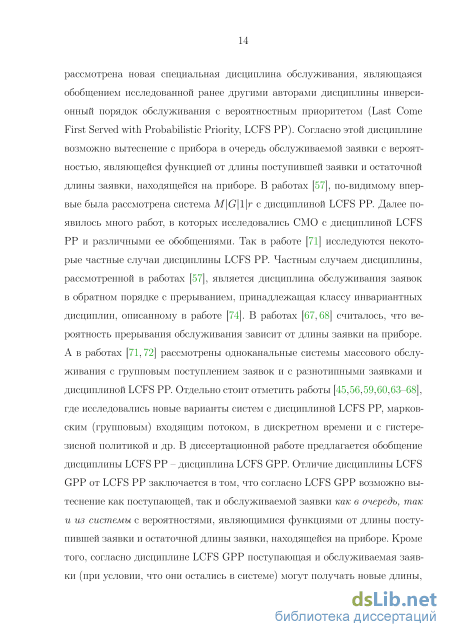 14

рассмотрена новая специальная дисциплина обслуживания, являющаяся обобщением исследованной ранее другими авторами дисциплины инверсионный порядок обслуживания с вероятностным приоритетом (Last Come First Served with Probabilistic Priority, LCFS PP). Согласно этой дисциплине возможно вытеснение с прибора в очередь обслуживаемой заявки с вероятностью, являющейся функцией от длины поступившей заявки и остаточной длины заявки, находящейся на приборе. В работах [57], по-видимому впервые была рассмотрена система $M|G|1|r$ с дисциплиной LCFS PP. Далее появилось много работ, в которых исследовались СМО с дисциплиной LCFS PP и различными ее обобщениями. Так в работе [71] исследуются некоторые частные случаи дисциплины LCFS PP. Частным случаем дисциплины, рассмотренной в работах [57], является дисциплина обслуживания заявок в обратном порядке с прерыванием, принадлежащая классу инвариантных дисциплин, описанному в работе [74]. В работах [67, 68] считалось, что вероятность прерывания обслуживания зависит от длины заявки на приборе. А в работах [71, 72] рассмотрены одноканальные системы массового обслуживания с групповым поступлением заявок и с разнотипными заявками и дисциплиной LCFS PP. Отдельно стоит отметить работы [45,56,59,60,63–68], где исследовались новые варианты систем с дисциплиной LCFS PP, марковским (групповым) входящим потоком, в дискретном времени и с гистерезисной политикой и др. В диссертационной работе предлагается обобщение дисциплины LCFS PP – дисциплина LCFS GPP. Отличие дисциплины LCFS GPP от LCFS PP заключается в том, что согласно LCFS GPP возможно вытеснение как поступающей, так и обслуживаемой заявки как в очередь, так и из системы с вероятностями, являющимися функциями от длины поступившей заявки и остаточной длины заявки, находящейся на приборе. Кроме того, согласно дисциплине LCFS GPP поступающая и обслуживаемая заявки (при условии, что они остались в системе) могут получать новые длины,

dsLib.net
библиотека диссертаций